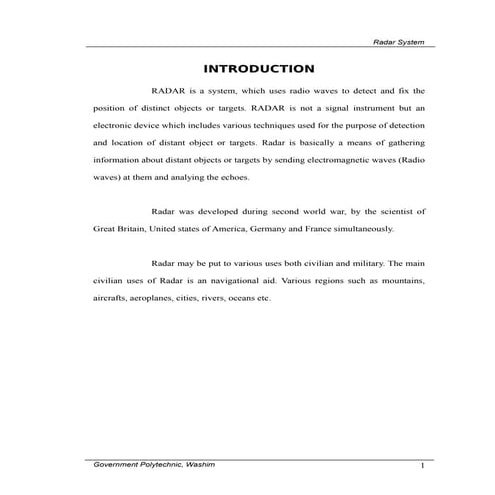 Radar System

INTRODUCTION

RADAR is a system, which uses radio waves to detect and fix the position of distinct objects or targets. RADAR is not a signal instrument but an electronic device which includes various techniques used for the purpose of detection and location of distant object or targets. Radar is basically a means of gathering information about distant objects or targets by sending electromagnetic waves (Radio waves) at them and analying the echoes.

Radar was developed during second world war, by the scientist of Great Britain, United states of America, Germany and France simultaneously.

Radar may be put to various uses both civilian and military. The main civilian uses of Radar is an navigational aid. Various regions such as mountains, aircrafts, aeroplanes, cities, rivers, oceans etc.

Government Polytechnic, Washim

1